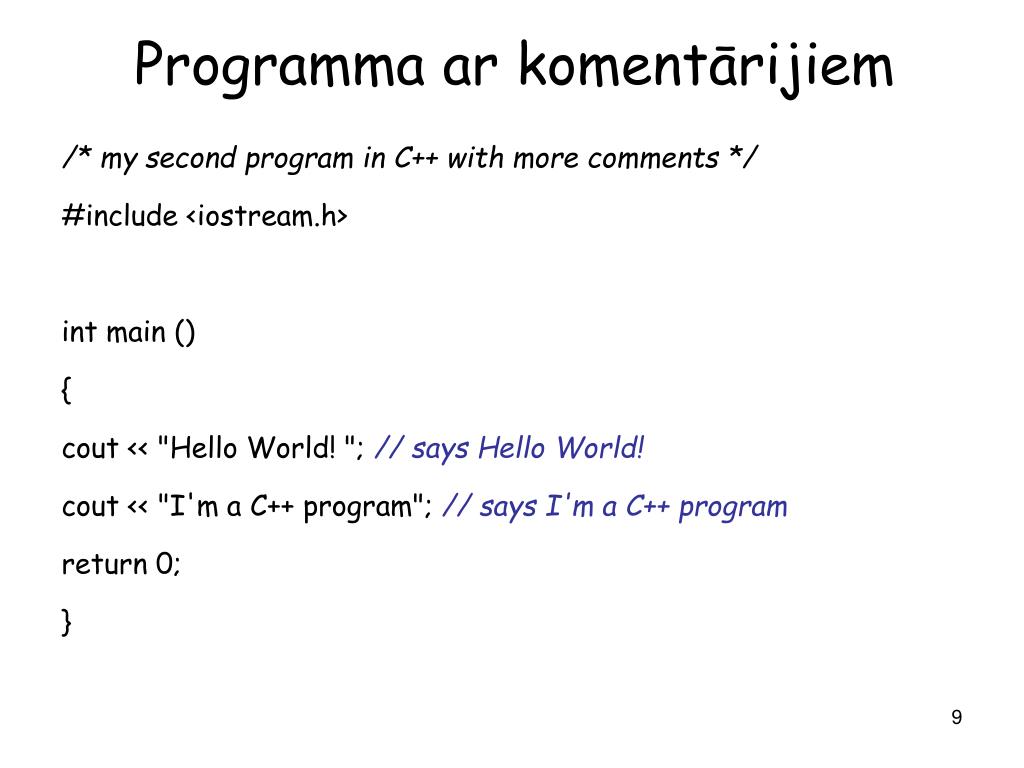 Programma ar komentārijiem

/* my second program in C++ with more comments */

#include <iostream.h>

int main ()

{

cout << "Hello World! "; // says Hello World!

cout << "I'm a C++ program"; // says I'm a C++ program

return 0;

}

9